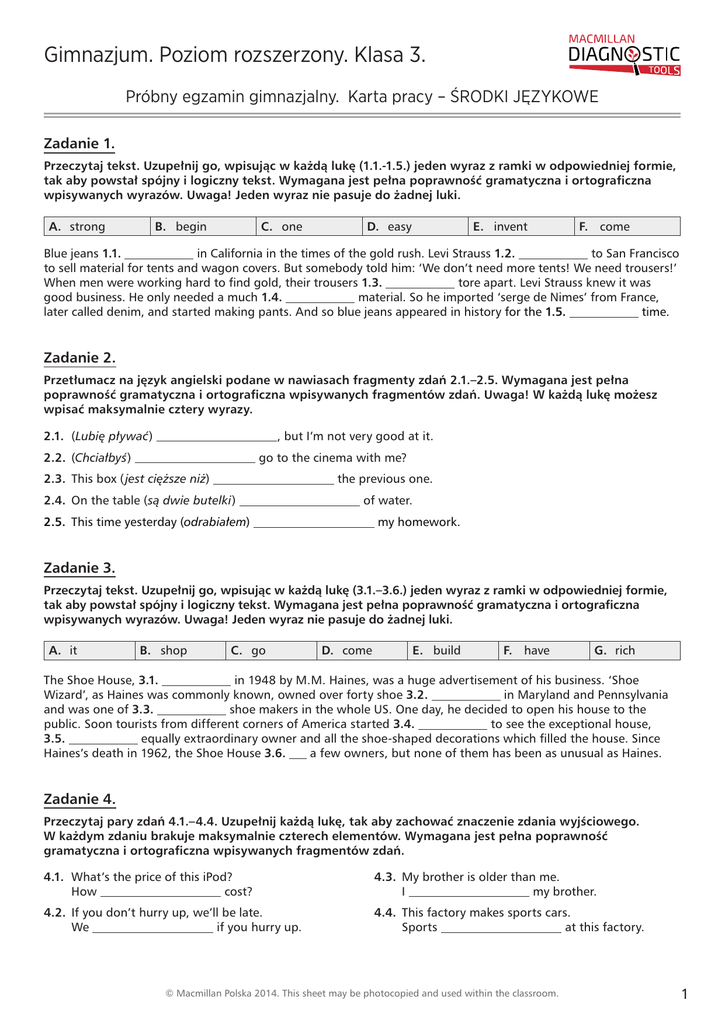 Gimnazjum. Poziom rozszerzony. Klasa 3.

MACMILLAN DIAGNOSTIC TOOLS

Próbny egzamin gimnazjalny. Karta pracy – ŚRODKI JĘZYKOWE

Zadanie 1.

Przeczytaj tekst. Uzupełnij go, wpisując w każdą lukę (1.1.-1.5.) jeden wyraz z ramki w odpowiedniej formie, tak aby powstał spójny i logiczny tekst. Wymagana jest pełna poprawność gramatyczna i ortograficzna wpisywanych wyrazów. Uwaga! Jeden wyraz nie pasuje do żadnej luki.

| A. strong | B. begin | C. one | D. easy | E. invent | F. come |
|---|---|---|---|---|---|

Blue jeans 1.1. ___________ in California in the times of the gold rush. Levi Strauss 1.2. ___________ to San Francisco to sell material for tents and wagon covers. But somebody told him: 'We don't need more tents! We need trousers!' When men were working hard to find gold, their trousers 1.3. ___________ tore apart. Levi Strauss knew it was good business. He only needed a much 1.4. ___________ material. So he imported 'serge de Nimes' from France, later called denim, and started making pants. And so blue jeans appeared in history for the 1.5. ___________ time.

Zadanie 2.

Przetłumacz na język angielski podane w nawiasach fragmenty zdań 2.1.–2.5. Wymagana jest pełna poprawność gramatyczna i ortograficzna wpisywanych fragmentów zdań. Uwaga! W każdą lukę możesz wpisać maksymalnie cztery wyrazy.

2.1. (Lubię pływać) ___________________, but I'm not very good at it.

2.2. (Chciałbyś) ___________________ go to the cinema with me?

2.3. This box (jest cięższe niż) ___________________ the previous one.

2.4. On the table (są dwie butelki) ___________________ of water.

2.5. This time yesterday (odrabiałem) ___________________ my homework.

Zadanie 3.

Przeczytaj tekst. Uzupełnij go, wpisując w każdą lukę (3.1.–3.6.) jeden wyraz z ramki w odpowiedniej formie, tak aby powstał spójny i logiczny tekst. Wymagana jest pełna poprawność gramatyczna i ortograficzna wpisywanych wyrazów. Uwaga! Jeden wyraz nie pasuje do żadnej luki.

| A. it | B. shop | C. go | D. come | E. build | F. have | G. rich |
|---|---|---|---|---|---|---|

The Shoe House, 3.1. ___________ in 1948 by M.M. Haines, was a huge advertisement of his business. 'Shoe Wizard', as Haines was commonly known, owned over forty shoe 3.2. ___________ in Maryland and Pennsylvania and was one of 3.3. ___________ shoe makers in the whole US. One day, he decided to open his house to the public. Soon tourists from different corners of America started 3.4. ___________ to see the exceptional house, 3.5. ___________ equally extraordinary owner and all the shoe-shaped decorations which filled the house. Since Haines's death in 1962, the Shoe House 3.6. ___ a few owners, but none of them has been as unusual as Haines.

Zadanie 4.

Przeczytaj pary zdań 4.1.–4.4. Uzupełnij każdą lukę, tak aby zachować znaczenie zdania wyjściowego. W każdym zdaniu brakuje maksymalnie czterech elementów. Wymagana jest pełna poprawność gramatyczna i ortograficzna wpisywanych fragmentów zdań.

4.1. What's the price of this iPod?
How ___________________ cost?

4.2. If you don't hurry up, we'll be late.
We ___________________ if you hurry up.

4.3. My brother is older than me.
I ___________________ my brother.

4.4. This factory makes sports cars.
Sports ___________________ at this factory.

© Macmillan Polska 2014. This sheet may be photocopied and used within the classroom.

1